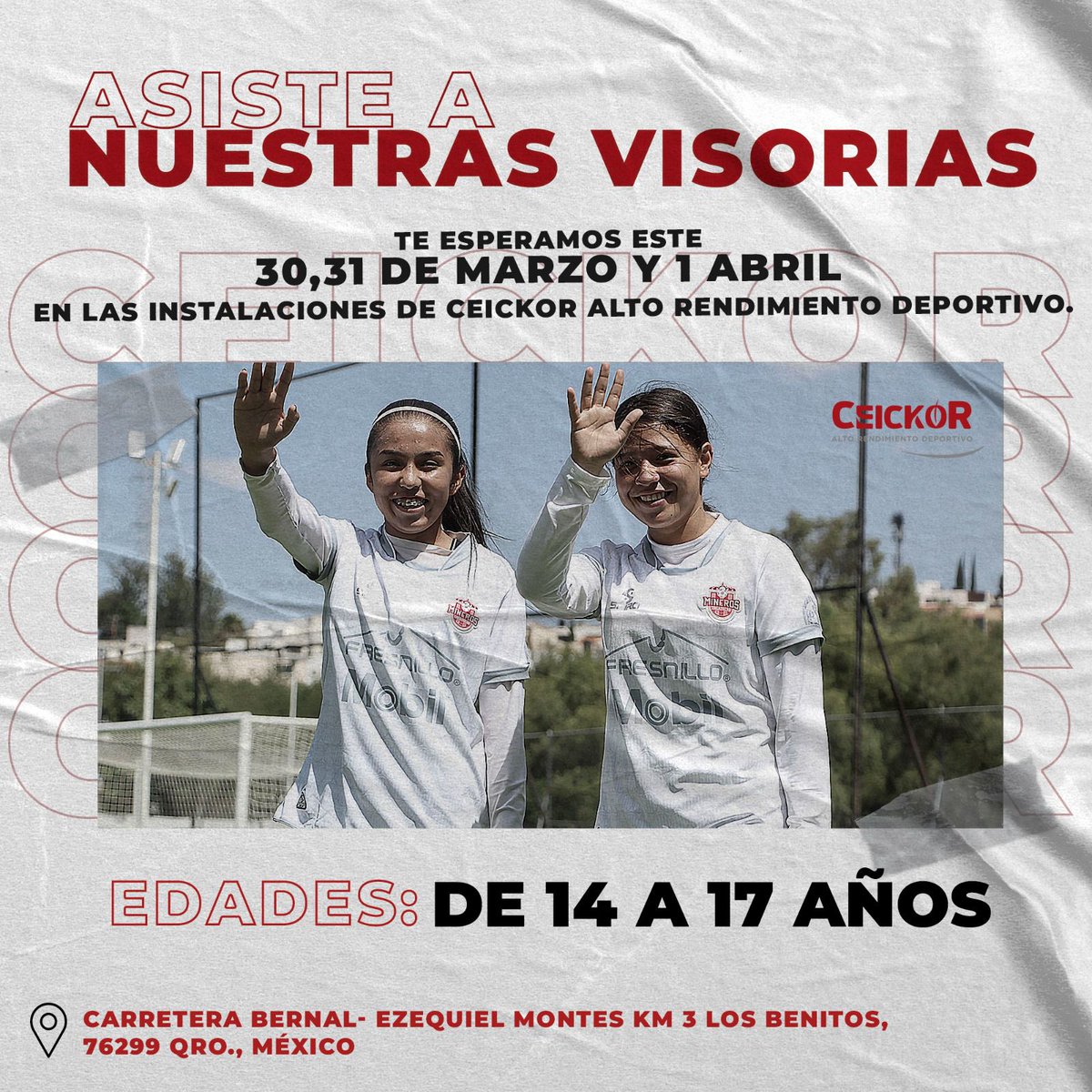 ASISTE A
NUESTRAS VISORIAS

TE ESPERAMOS ESTE
30,31 DE MARZO Y 1 ABRIL
EN LAS INSTALACIONES DE CEICKOR ALTO RENDIMIENTO DEPORTIVO.

CEICKOR

CEICKOR
ALTO RENDIMIENTO DEPORTIVO

MINEROS
FRESNILLO
Mobil

MINEROS
FRESNILLO
Mobil

EDADES: DE 14 A 17 AÑOS

CARRETERA BERNAL- EZEQUIEL MONTES KM 3 LOS BENITOS, 76299 QRO., MÉXICO